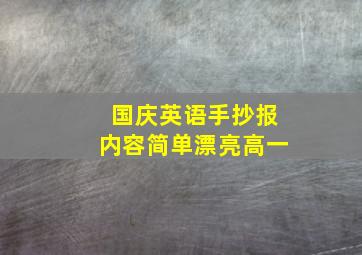 国庆英语手抄报
内容简单漂亮高一